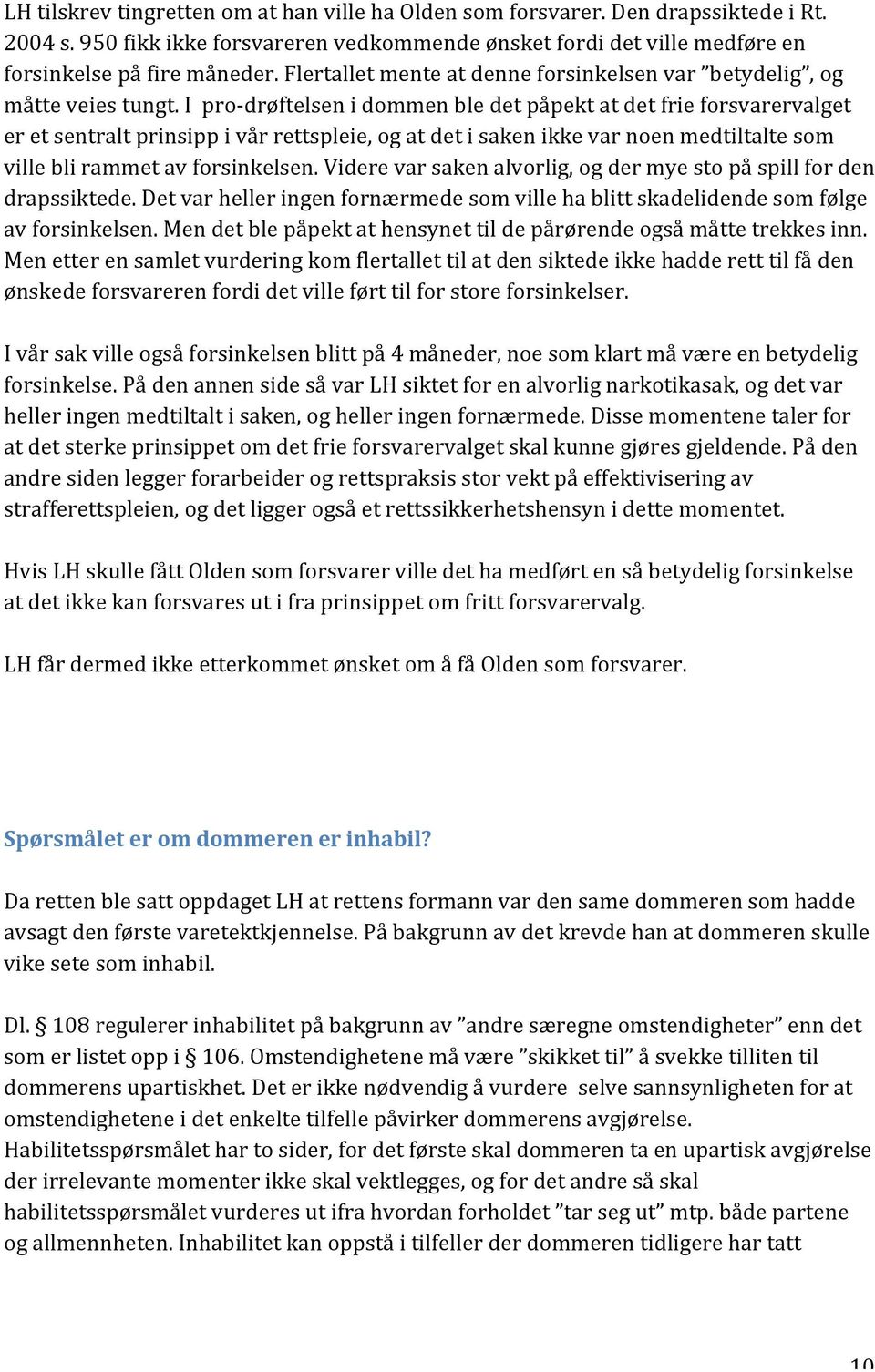 LH tilskrev tingretten om at han ville ha Olden som forsvarer. Den drapssiktede i Rt. 2004 s. 950 fikk ikke forsvareren vedkommende ønsket fordi det ville medføre en forsinkelse på fire måneder. Flertallet mente at denne forsinkelsen var ”betydelig”, og måtte veies tungt. I pro-drøftelsen i dommen ble det påpekt at det frie forsvarervalget er et sentralt prinsipp i vår rettspleie, og at det i saken ikke var noen medtiltalte som ville bli rammet av forsinkelsen. Videre var saken alvorlig, og der mye sto på spill for den drapssiktede. Det var heller ingen fornærmede som ville ha blitt skadelidende som følge av forsinkelsen. Men det ble påpekt at hensynet til de pårørende også måtte trekkes inn. Men etter en samlet vurdering kom flertallet til at den siktede ikke hadde rett til få den ønskede forsvareren fordi det ville ført til for store forsinkelser.

I vår sak ville også forsinkelsen blitt på 4 måneder, noe som klart må være en betydelig forsinkelse. På den annen side så var LH siktet for en alvorlig narkotikasak, og det var heller ingen medtiltalt i saken, og heller ingen fornærmede. Disse momentene taler for at det sterke prinsippet om det frie forsvarervalget skal kunne gjøres gjeldende. På den andre siden legger forarbeider og rettspraksis stor vekt på effektivisering av strafferettspleien, og det ligger også et rettssikkerhetshensyn i dette momentet.

Hvis LH skulle fått Olden som forsvarer ville det ha medført en så betydelig forsinkelse at det ikke kan forsvares ut i fra prinsippet om fritt forsvarervalg.

LH får dermed ikke etterkommet ønsket om å få Olden som forsvarer.

Spørsmålet er om dommeren er inhabil?

Da retten ble satt oppdaget LH at rettens formann var den same dommeren som hadde avsagt den første varetektkjennelse. På bakgrunn av det krevde han at dommeren skulle vike sete som inhabil.

Dl. § 108 regulerer inhabilitet på bakgrunn av ”andre særegne omstendigheter” enn det som er listet opp i § 106. Omstendighetene må være ”skikket til” å svekke tilliten til dommerens upartiskhet. Det er ikke nødvendig å vurdere selve sannsynligheten for at omstendighetene i det enkelte tilfelle påvirker dommerens avgjørelse. Habilitetsspørsmålet har to sider, for det første skal dommeren ta en upartisk avgjørelse der irrelevante momenter ikke skal vektlegges, og for det andre så skal habilitetsspørsmålet vurderes ut ifra hvordan forholdet ”tar seg ut” mtp. både partene og allmennheten. Inhabilitet kan oppstå i tilfeller der dommeren tidligere har tatt

10